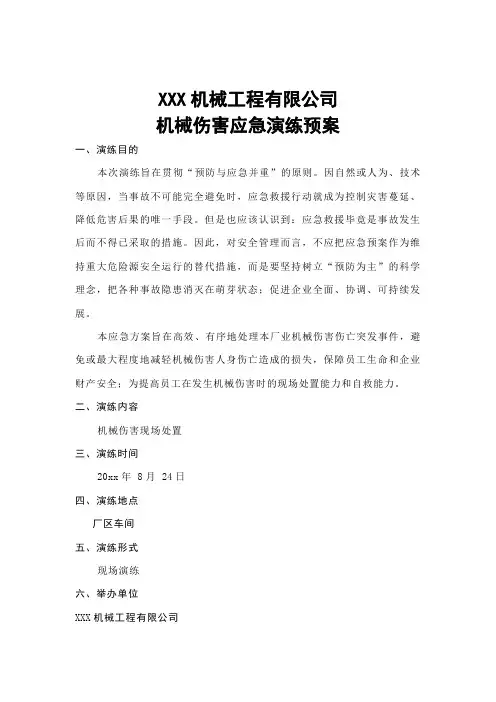 XXX 机械工程有限公司
机械伤害应急演练预案

一、演练目的

本次演练旨在贯彻“预防与应急并重”的原则。因自然或人为、技术等原因，当事故不可能完全避免时，应急救援行动就成为控制灾害蔓延、降低危害后果的唯一手段。但是也应该认识到：应急救援毕竟是事故发生后而不得已采取的措施。因此，对安全管理而言，不应把应急预案作为维持重大危险源安全运行的替代措施，而是要坚持树立“预防为主”的科学理念，把各种事故隐患消灭在萌芽状态；促进企业全面、协调、可持续发展。

本应急方案旨在高效、有序地处理本厂业机械伤害伤亡突发事件，避免或最大程度地减轻机械伤害人身伤亡造成的损失，保障员工生命和企业财产安全；为提高员工在发生机械伤害时的现场处置能力和自救能力。

二、演练内容

机械伤害现场处置

三、演练时间

20xx 年 8 月 24 日

四、演练地点

厂区车间

五、演练形式

现场演练

六、举办单位

XXX 机械工程有限公司